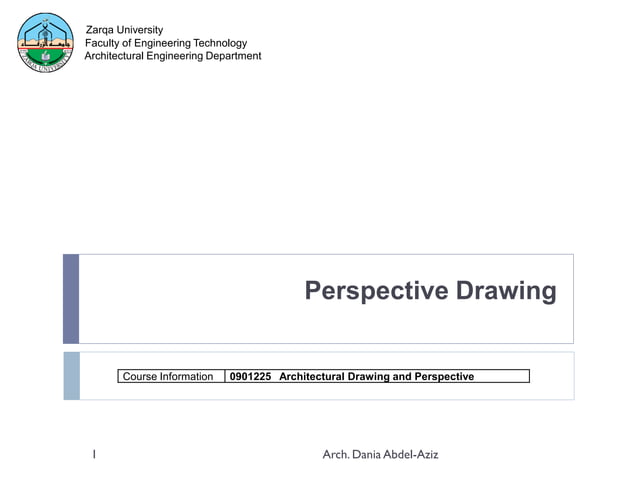 ZARQA UNIVERSITY

Zarqa University
Faculty of Engineering Technology
Architectural Engineering Department

Perspective Drawing

| Course Information | 0901225 Architectural Drawing and Perspective |
|---|---|

1

Arch. Dania Abdel-Aziz